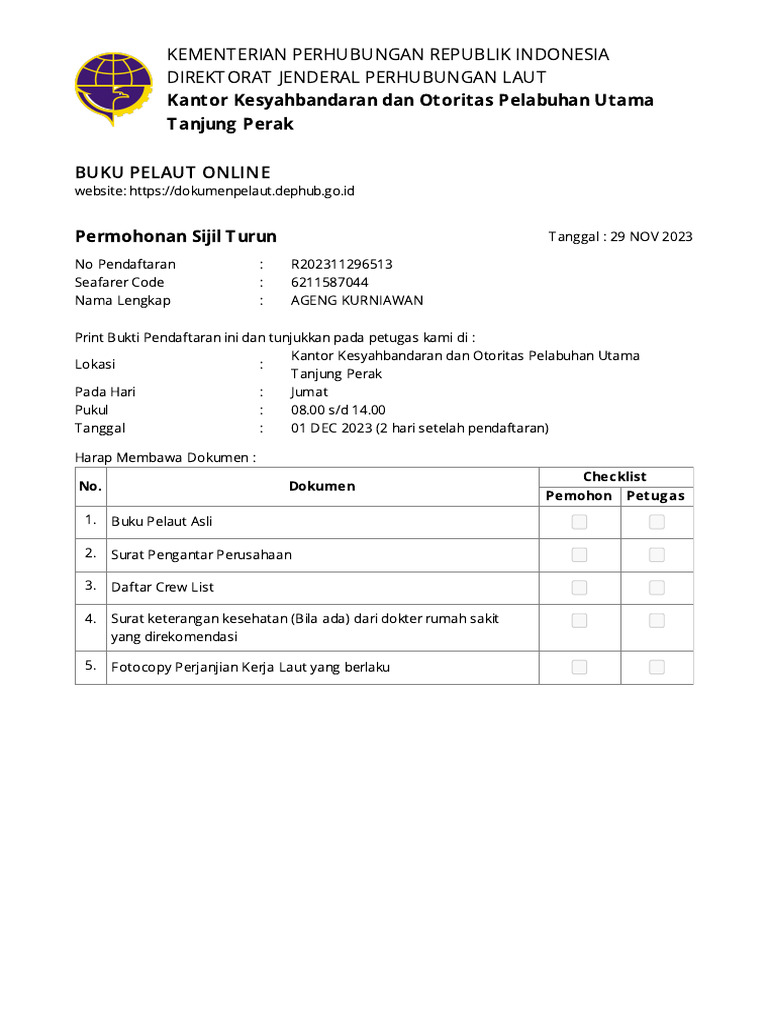 KEMENTERIAN PERHUBUNGAN REPUBLIK INDONESIA
DIREKTORAT JENDERAL PERHUBUNGAN LAUT
Kantor Kesyahbandaran dan Otoritas Pelabuhan Utama Tanjung Perak

BUKU PELAUT ONLINE
website: https://dokumenpelaut.dephub.go.id

Permohonan Sijil Turun

Tanggal : 29 NOV 2023

No Pendaftaran : R202311296513
Seafarer Code : 6211587044
Nama Lengkap : AGENG KURNIAWAN

Print Bukti Pendaftaran ini dan tunjukkan pada petugas kami di :
Lokasi : Kantor Kesyahbandaran dan Otoritas Pelabuhan Utama Tanjung Perak
Pada Hari : Jumat
Pukul : 08.00 s/d 14.00
Tanggal : 01 DEC 2023 (2 hari setelah pendaftaran)

Harap Membawa Dokumen :

| No. | Dokumen | Checklist Pemohon | Checklist Petugas |
|---|---|---|---|
| 1. | Buku Pelaut Asli | | |
| 2. | Surat Pengantar Perusahaan | | |
| 3. | Daftar Crew List | | |
| 4. | Surat keterangan kesehatan (Bila ada) dari dokter rumah sakit yang direkomendasi | | |
| 5. | Fotocopy Perjanjian Kerja Laut yang berlaku | | |